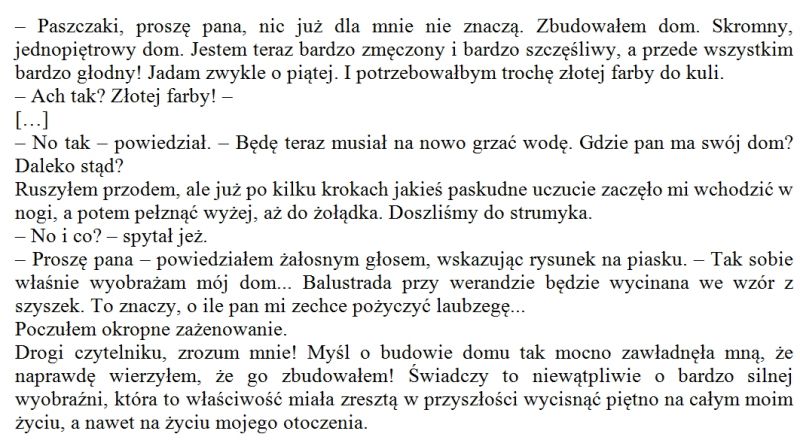 – Paszczaki, proszę pana, nic już dla mnie nie znaczą. Zbudowałem dom. Skromny, jednopiętrowy dom. Jestem teraz bardzo zmęczony i bardzo szczęśliwy, a przede wszystkim bardzo głodny! Jadam zwykle o piątej. I potrzebowałbym trochę złotej farby do kuli.
– Ach tak? Złotej farby! –
[…]
– No tak – powiedział. – Będę teraz musiał na nowo grzać wodę. Gdzie pan ma swój dom? Daleko stąd?
Ruszyłem przodem, ale już po kilku krokach jakieś paskudne uczucie zaczęło mi wchodzić w nogi, a potem pełznąć wyżej, aż do żołądka. Doszliśmy do strumyka.
– No i co? – spytał jeż.
– Proszę pana – powiedziałem żałosnym głosem, wskazując rysunek na piasku. – Tak sobie właśnie wyobrażam mój dom... Balustrada przy werandzie będzie wycinana we wzór z szyszek. To znaczy, o ile pan mi zechce pożyczyć laubzegę...
Poczułem okropne zażenowanie.
Drogi czytelniku, zrozum mnie! Myśl o budowie domu tak mocno zawładnęła mną, że naprawdę wierzyłem, że go zbudowałem! Świadczy to niewątpliwie o bardzo silnej wyobraźni, która to właściwość miała zresztą w przyszłości wycisnąć piętno na całym moim życiu, a nawet na życiu mojego otoczenia.